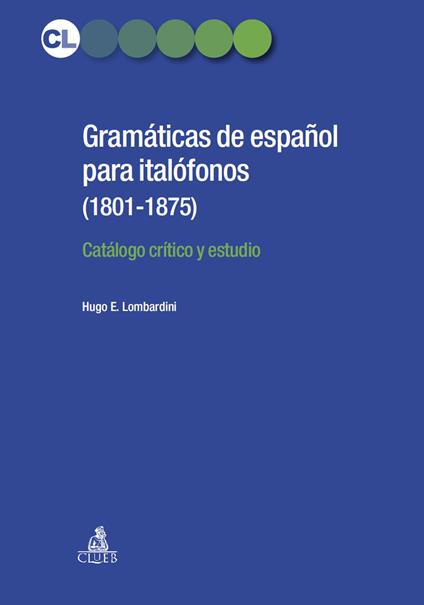 CL

Gramáticas de español para italófonos (1801-1875)

Catálogo crítico y estudio

Hugo E. Lombardini

CLUEB